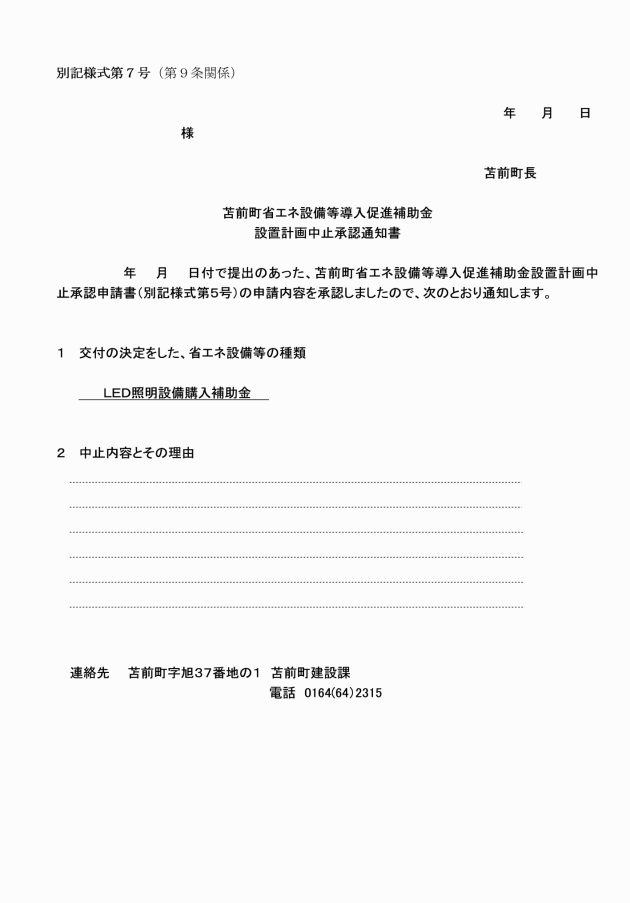 別記様式第７号（第９条関係）

年　月　日

様

苫前町長

苫前町省エネ設備等導入促進補助金
設置計画中止承認通知書

年　月　日付で提出のあった、苫前町省エネ設備等導入促進補助金設置計画中止承認申請書（別記様式第5号）の申請内容を承認しましたので、次のとおり通知します。

1　交付の決定をした、省エネ設備等の種類

LED照明設備購入補助金

2　中止内容とその理由

連絡先　苫前町字旭37番地の1　苫前町建設課
電話　0164(64)2315